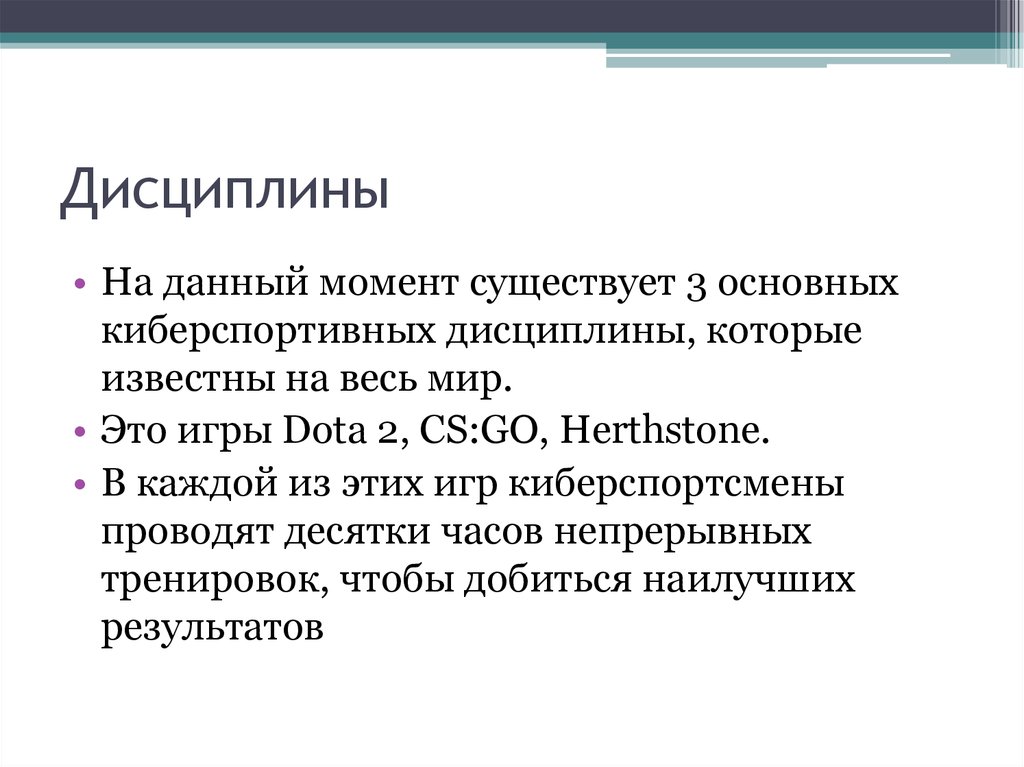 Дисциплины

• На данный момент существует 3 основных киберспортивных дисциплины, которые известны на весь мир.
• Это игры Dota 2, CS:GO, Herthstone.
• В каждой из этих игр киберспортсмены проводят десятки часов непрерывных тренировок, чтобы добиться наилучших результатов